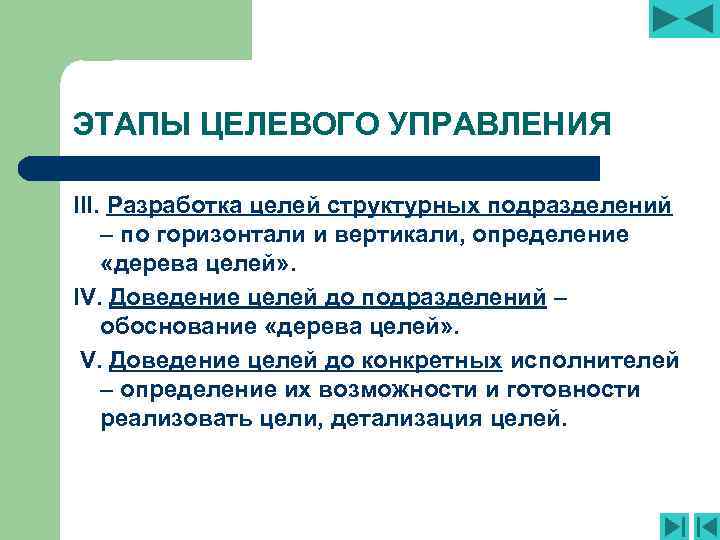 ЭТАПЫ ЦЕЛЕВОГО УПРАВЛЕНИЯ

III. Разработка целей структурных подразделений – по горизонтали и вертикали, определение «дерева целей».

IV. Доведение целей до подразделений – обоснование «дерева целей».

V. Доведение целей до конкретных исполнителей – определение их возможности и готовности реализовать цели, детализация целей.